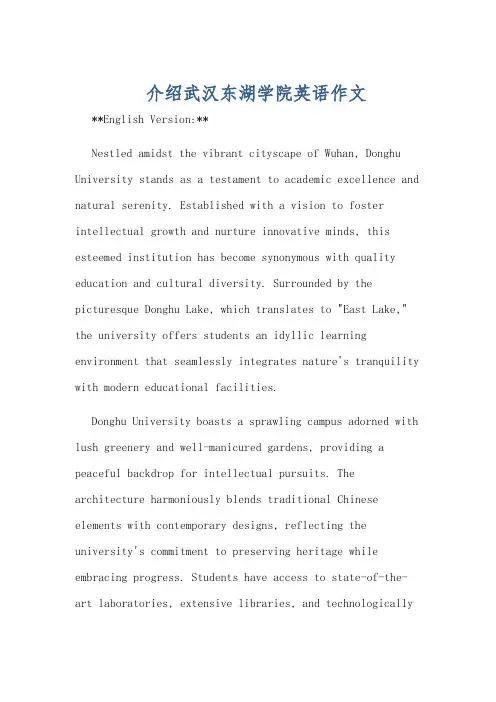 介绍武汉东湖学院英语作文

**English Version:**

Nestled amidst the vibrant cityscape of Wuhan, Donghu University stands as a testament to academic excellence and natural serenity. Established with a vision to foster intellectual growth and nurture innovative minds, this esteemed institution has become synonymous with quality education and cultural diversity. Surrounded by the picturesque Donghu Lake, which translates to "East Lake," the university offers students an idyllic learning environment that seamlessly integrates nature's tranquility with modern educational facilities.

Donghu University boasts a sprawling campus adorned with lush greenery and well-manicured gardens, providing a peaceful backdrop for intellectual pursuits. The architecture harmoniously blends traditional Chinese elements with contemporary designs, reflecting the university's commitment to preserving heritage while embracing progress. Students have access to state-of-the-art laboratories, extensive libraries, and technologically